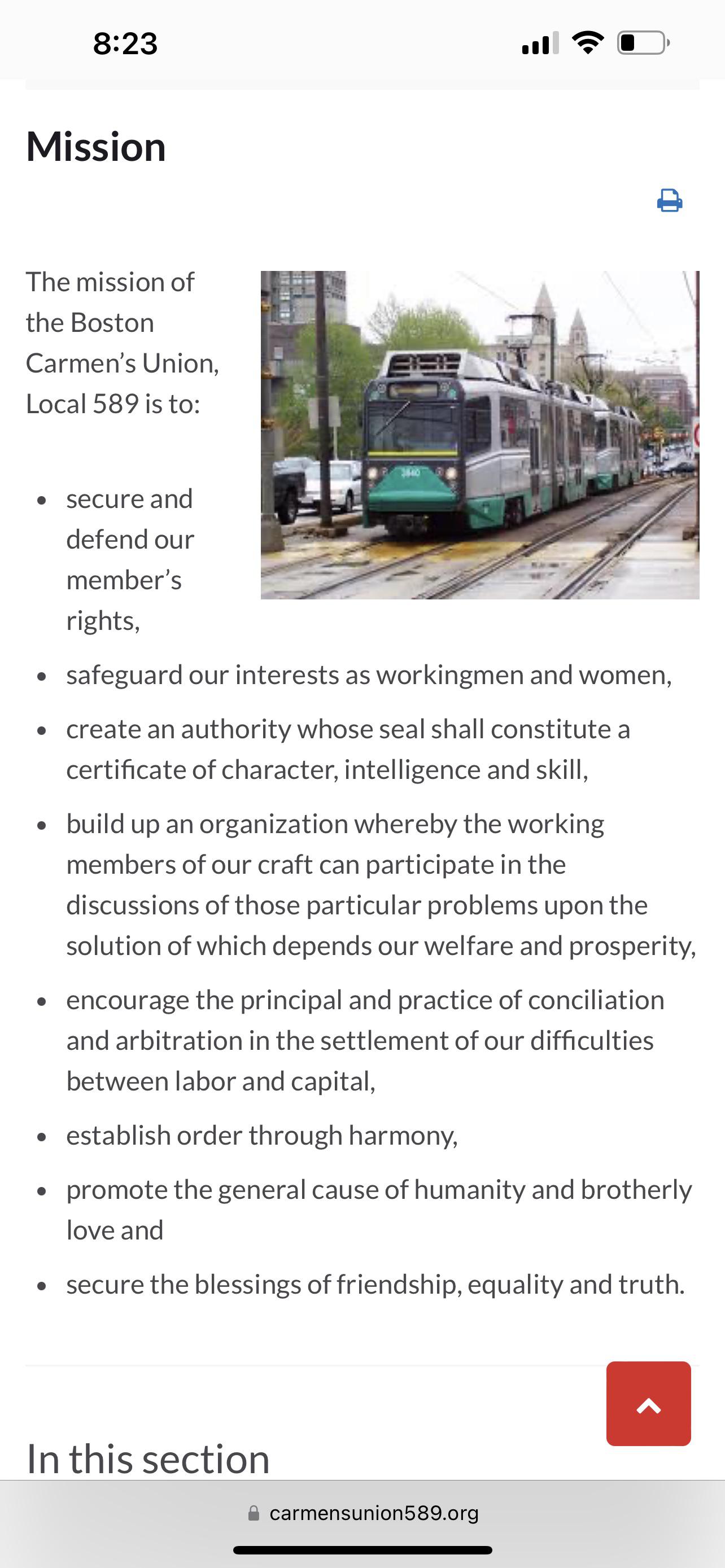 8:23

Mission

The mission of the Boston Carmen's Union, Local 589 is to:

- secure and defend our member's rights,
- safeguard our interests as workingmen and women,
- create an authority whose seal shall constitute a certificate of character, intelligence and skill,
- build up an organization whereby the working members of our craft can participate in the discussions of those particular problems upon the solution of which depends our welfare and prosperity,
- encourage the principal and practice of conciliation and arbitration in the settlement of our difficulties between labor and capital,
- establish order through harmony,
- promote the general cause of humanity and brotherly love and
- secure the blessings of friendship, equality and truth.

In this section

carmensunion589.org